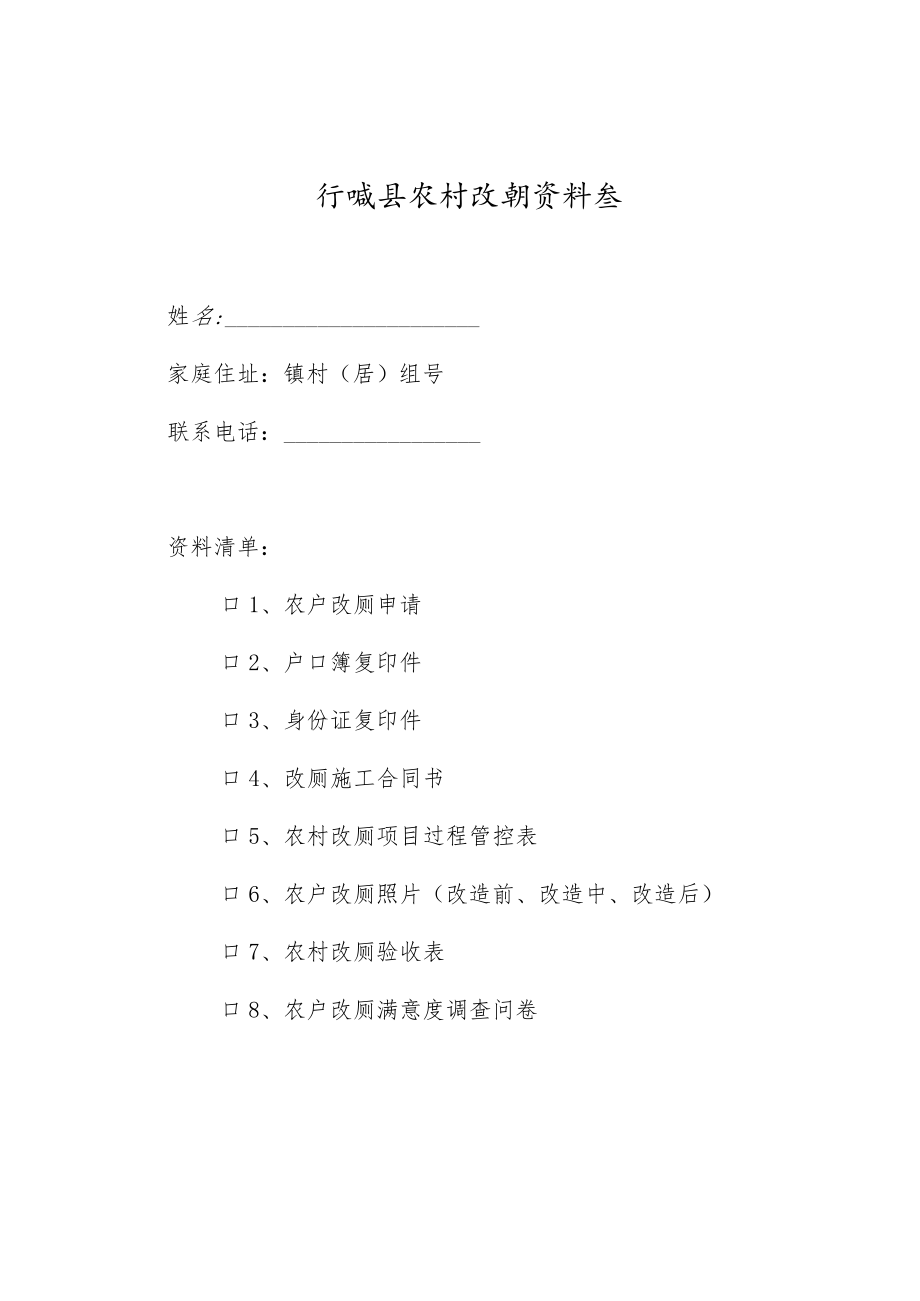 行喊县农村改朝资料叁

姓名:______________________

家庭住址：镇村（居）组号

联系电话：_________________

资料清单：

口1、农户改厕申请

口2、户口簿复印件

口3、身份证复印件

口4、改厕施工合同书

口5、农村改厕项目过程管控表

口6、农户改厕照片（改造前、改造中、改造后）

口7、农村改厕验收表

口8、农户改厕满意度调查问卷